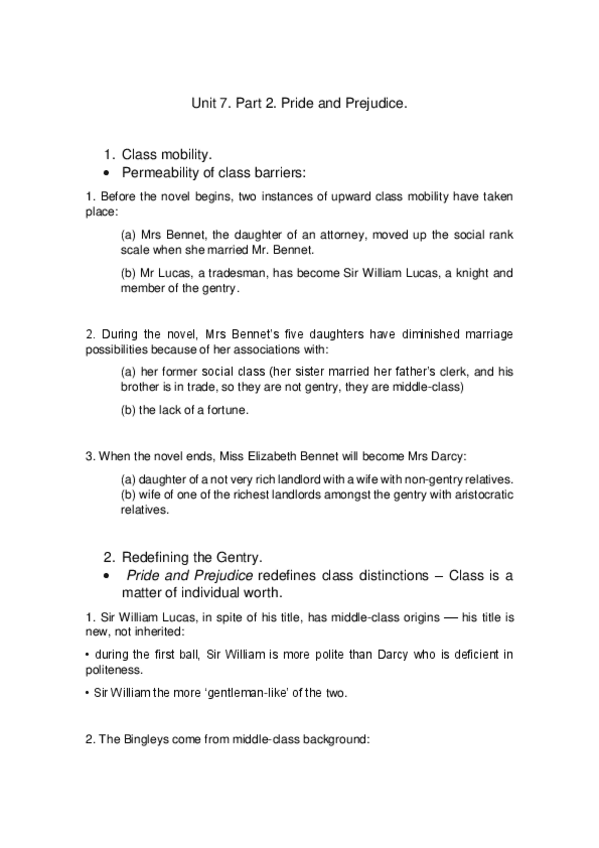 Unit 7. Part 2. Pride and Prejudice.

1. Class mobility.
• Permeability of class barriers:

1. Before the novel begins, two instances of upward class mobility have taken place:

(a) Mrs Bennet, the daughter of an attorney, moved up the social rank scale when she married Mr. Bennet.

(b) Mr Lucas, a tradesman, has become Sir William Lucas, a knight and member of the gentry.

2. During the novel, Mrs Bennet's five daughters have diminished marriage possibilities because of her associations with:

(a) her former social class (her sister married her father's clerk, and his brother is in trade, so they are not gentry, they are middle-class)

(b) the lack of a fortune.

3. When the novel ends, Miss Elizabeth Bennet will become Mrs Darcy:

(a) daughter of a not very rich landlord with a wife with non-gentry relatives.
(b) wife of one of the richest landlords amongst the gentry with aristocratic relatives.

2. Redefining the Gentry.
• Pride and Prejudice redefines class distinctions – Class is a matter of individual worth.

1. Sir William Lucas, in spite of his title, has middle-class origins — his title is new, not inherited:

• during the first ball, Sir William is more polite than Darcy who is deficient in politeness.

• Sir William the more 'gentleman-like' of the two.

2. The Bingleys come from middle-class background: